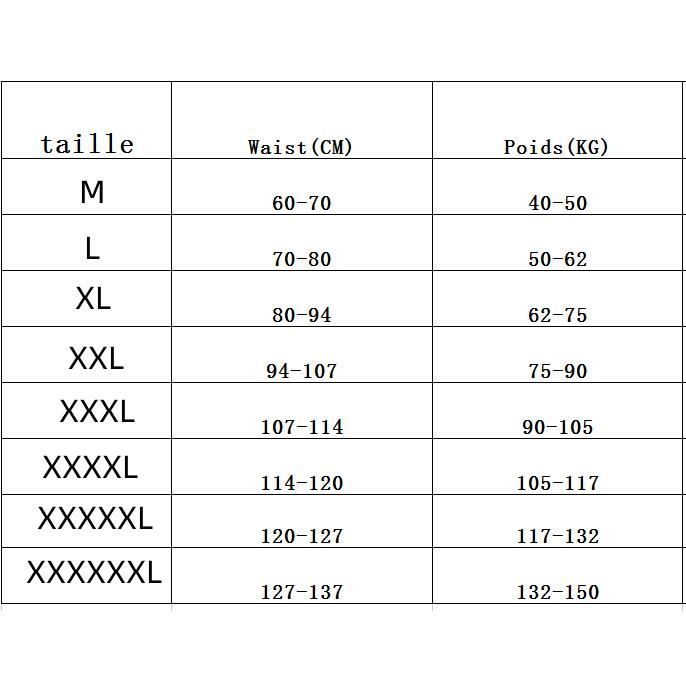 | taille | Waist(CM) | Poids(KG) |
|---|---|---|
| M | 60-70 | 40-50 |
| L | 70-80 | 50-62 |
| XL | 80-94 | 62-75 |
| XXL | 94-107 | 75-90 |
| XXXL | 107-114 | 90-105 |
| XXXXL | 114-120 | 105-117 |
| XXXXXL | 120-127 | 117-132 |
| XXXXXXL | 127-137 | 132-150 |